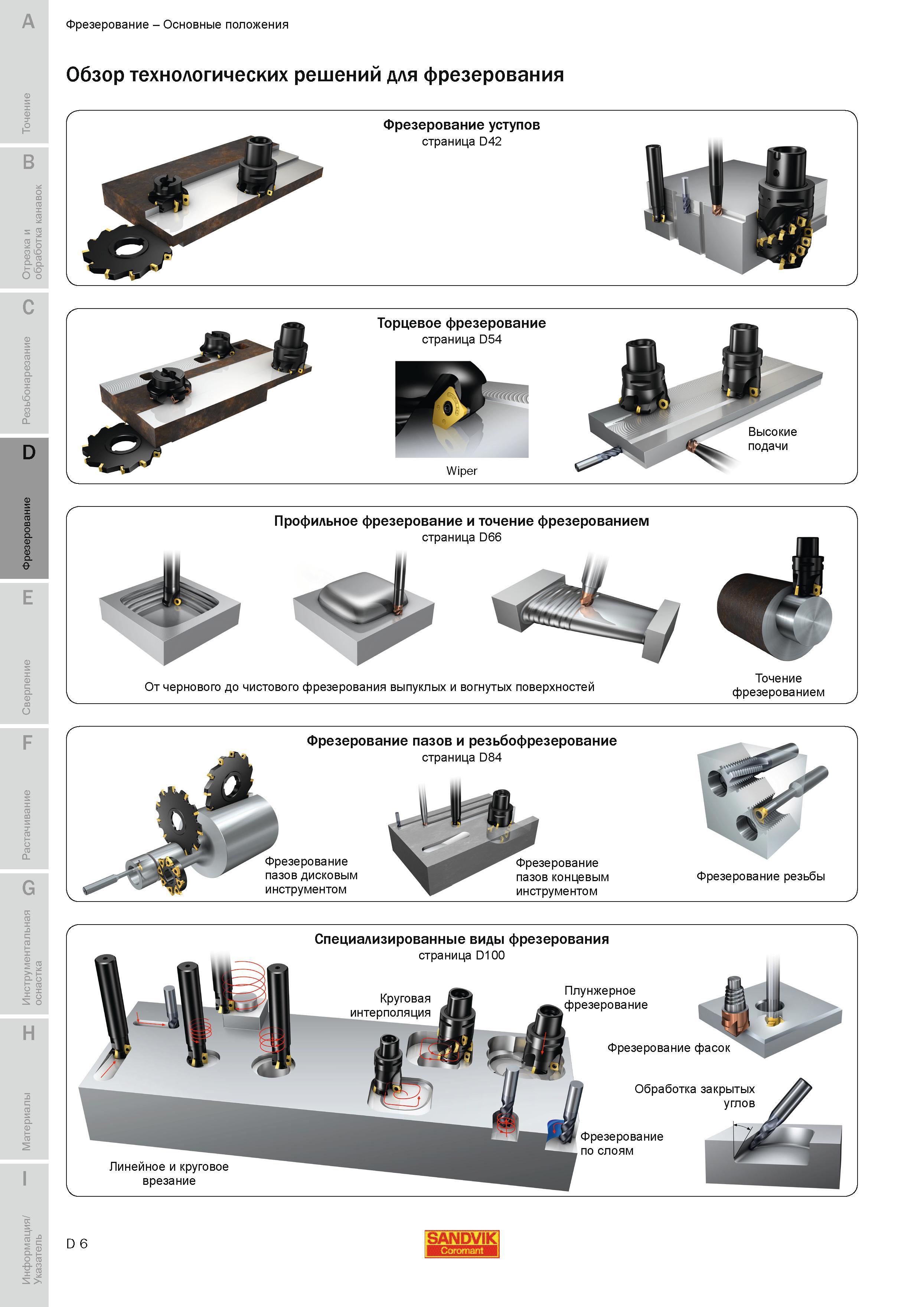 A
Точение
B
Отрезка и обработка канавок
C
Резьбонарезание
D
Фрезерование
E
Сверление
F
Растачивание
G
Инструментальная оснастка
H
Материалы
I
Информация/ Указатель

Фрезерование – Основные положения

Обзор технологических решений для фрезерования

Фрезерование уступов
страница D42

Торцевое фрезерование
страница D54

Wiper

Высокие подачи

Профильное фрезерование и точение фрезерованием
страница D66

От чернового до чистового фрезерования выпуклых и вогнутых поверхностей

Точение фрезерованием

Фрезерование пазов и резьбофрезерование
страница D84

Фрезерование пазов дисковым инструментом

Фрезерование пазов концевым инструментом

Фрезерование резьбы

Специализированные виды фрезерования
страница D100

Круговая интерполяция

Плунжерное фрезерование

Фрезерование фасок

Обработка закрытых углов

Фрезерование по слоям

Линейное и круговое врезание

D 6

SANDVIK
Coromant